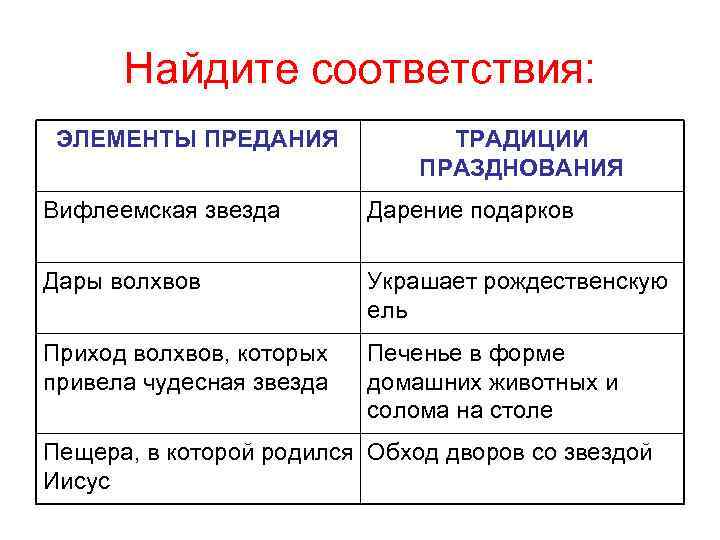 Найдите соответствия:

| ЭЛЕМЕНТЫ ПРЕДАНИЯ | ТРАДИЦИИ ПРАЗДНОВАНИЯ |
|---|---|
| Вифлеемская звезда | Дарение подарков |
| Дары волхвов | Украшает рождественскую ель |
| Приход волхвов, которых привела чудесная звезда | Печенье в форме домашних животных и солома на столе |
| Пещера, в которой родился Иисус | Обход дворов со звездой |